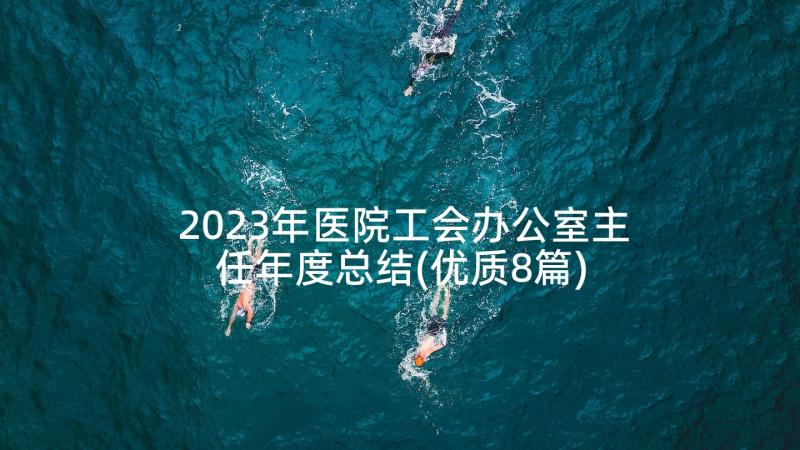 2023年医院工会办公室主任年度总结(优质8篇)